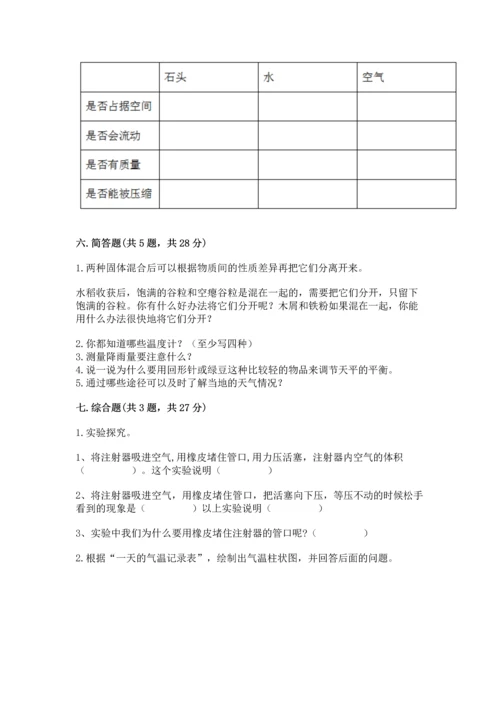 | | 石头 | 水 | 空气 |
|---|---|---|---|
| 是否占据空间 | | | |
| 是否会流动 | | | |
| 是否有质量 | | | |
| 是否能被压缩 | | | |

六. 简答题(共 5 题，共 28 分)

1. 两种固体混合后可以根据物质间的性质差异再把它们分离开来。

水稻收获后，饱满的谷粒和空瘪谷粒是混在一起的，需要把它们分开，只留下饱满的谷粒。你有什么好办法将它们分开呢？木屑和铁粉如果混在一起，你能用什么办法很快地将它们分开？

2. 你都知道哪些温度计？（至少写四种）
3. 测量降雨量要注意什么？
4. 说一说为什么要用回形针或绿豆这种比较轻的物品来调节天平的平衡。
5. 通过哪些途径可以及时了解当地的天气情况？

七. 综合题(共 3 题，共 27 分)

1. 实验探究。

1、将注射器吸进空气,用橡皮堵住管口,用力压活塞，注射器内空气的体积（　　　）。这个实验说明（　　　）

2、将注射器吸进空气，用橡皮堵住管口，把活塞向下压，等压不动的时候松手看到的现象是（　　　）以上实验说明（　　　）

3、实验中我们为什么要用橡皮堵住注射器的管口呢？（　　　）

2. 根据“一天的气温记录表”，绘制出气温柱状图，并回答后面的问题。